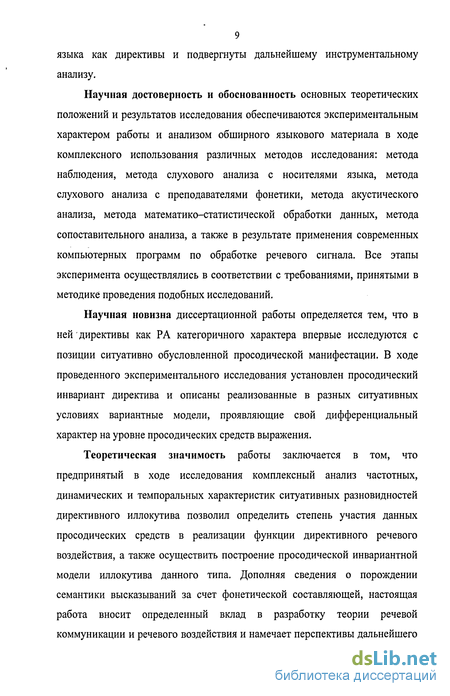 9

языка как директивы и подвергнуты дальнейшему инструментальному анализу.

Научная достоверность и обоснованность основных теоретических положений и результатов исследования обеспечиваются экспериментальным характером работы и анализом обширного языкового материала в ходе комплексного использования различных методов исследования: метода наблюдения, метода слухового анализа с носителями языка, метода слухового анализа с преподавателями фонетики, метода акустического анализа, метода математико–статистической обработки данных, метода сопоставительного анализа, а также в результате применения современных компьютерных программ по обработке речевого сигнала. Все этапы эксперимента осуществлялись в соответствии с требованиями, принятыми в методике проведения подобных исследований.

Научная новизна диссертационной работы определяется тем, что в ней директивы как РА категоричного характера впервые исследуются с позиции ситуативно обусловленной просодической манифестации. В ходе проведенного экспериментального исследования установлен просодический инвариант директива и описаны реализованные в разных ситуативных условиях вариантные модели, проявляющие свой дифференциальный характер на уровне просодических средств выражения.

Теоретическая значимость работы заключается в том, что предпринятый в ходе исследования комплексный анализ частотных, динамических и темпоральных характеристик ситуативных разновидностей директивного иллокутива позволил определить степень участия данных просодических средств в реализации функции директивного речевого воздействия, а также осуществить построение просодической инвариантной модели иллокутива данного типа. Дополняя сведения о порождении семантики высказываний за счет фонетической составляющей, настоящая работа вносит определенный вклад в разработку теории речевой коммуникации и речевого воздействия и намечает перспективы дальнейшего

dsLib.net
библиотека диссертаций